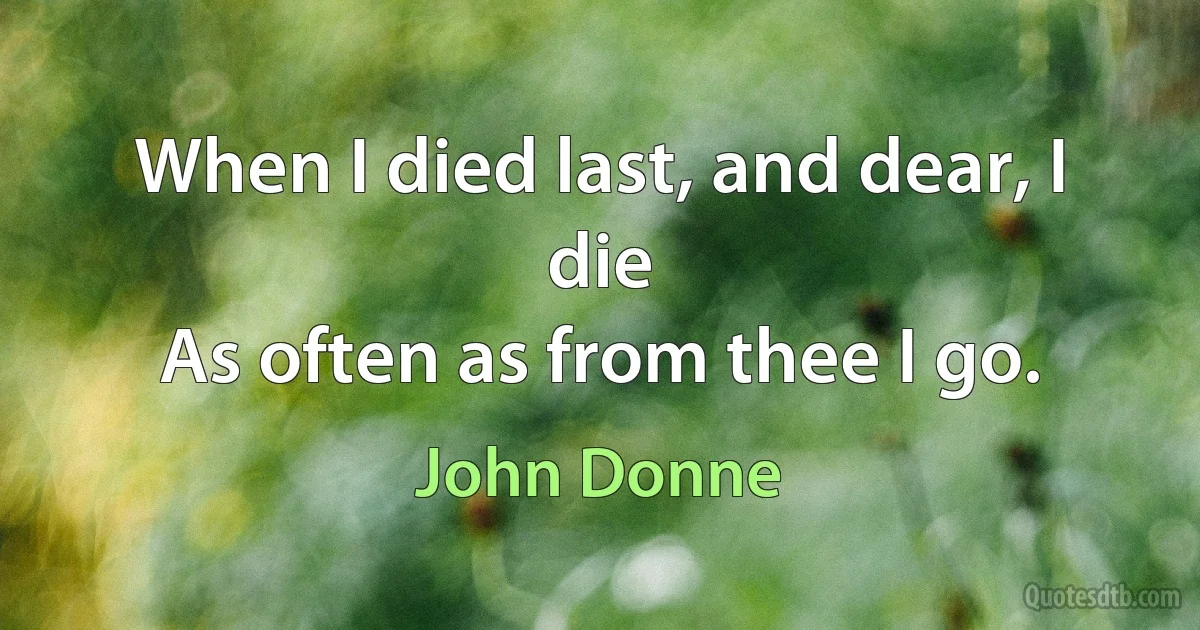 When I died last, and dear, I die
As often as from thee I go.

John Donne

Quotesdtb.com